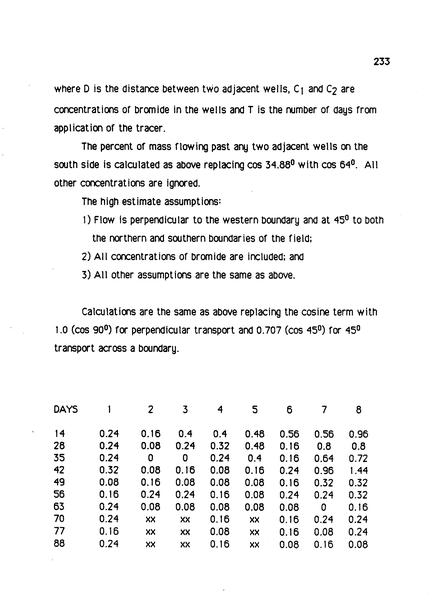 233

where D is the distance between two adjacent wells, $C_1$ and $C_2$ are concentrations of bromide in the wells and T is the number of days from application of the tracer.

The percent of mass flowing past any two adjacent wells on the south side is calculated as above replacing cos $34.88^0$ with cos $64^0$. All other concentrations are ignored.

The high estimate assumptions:

1) Flow is perpendicular to the western boundary and at $45^0$ to both the northern and southern boundaries of the field;

2) All concentrations of bromide are included; and

3) All other assumptions are the same as above.

Calculations are the same as above replacing the cosine term with 1.0 (cos $90^0$) for perpendicular transport and 0.707 (cos $45^0$) for $45^0$ transport across a boundary.

| DAYS | 1 | 2 | 3 | 4 | 5 | 6 | 7 | 8 |
|---|---|---|---|---|---|---|---|---|
| 14 | 0.24 | 0.16 | 0.4 | 0.4 | 0.48 | 0.56 | 0.56 | 0.96 |
| 28 | 0.24 | 0.08 | 0.24 | 0.32 | 0.48 | 0.16 | 0.8 | 0.8 |
| 35 | 0.24 | 0 | 0 | 0.24 | 0.4 | 0.16 | 0.64 | 0.72 |
| 42 | 0.32 | 0.08 | 0.16 | 0.08 | 0.16 | 0.24 | 0.96 | 1.44 |
| 49 | 0.08 | 0.16 | 0.08 | 0.08 | 0.08 | 0.16 | 0.32 | 0.32 |
| 56 | 0.16 | 0.24 | 0.24 | 0.16 | 0.08 | 0.24 | 0.24 | 0.32 |
| 63 | 0.24 | 0.08 | 0.08 | 0.08 | 0.08 | 0.08 | 0 | 0.16 |
| 70 | 0.24 | xx | xx | 0.16 | xx | 0.16 | 0.24 | 0.24 |
| 77 | 0.16 | xx | xx | 0.08 | xx | 0.16 | 0.08 | 0.24 |
| 88 | 0.24 | xx | xx | 0.16 | xx | 0.08 | 0.16 | 0.08 |